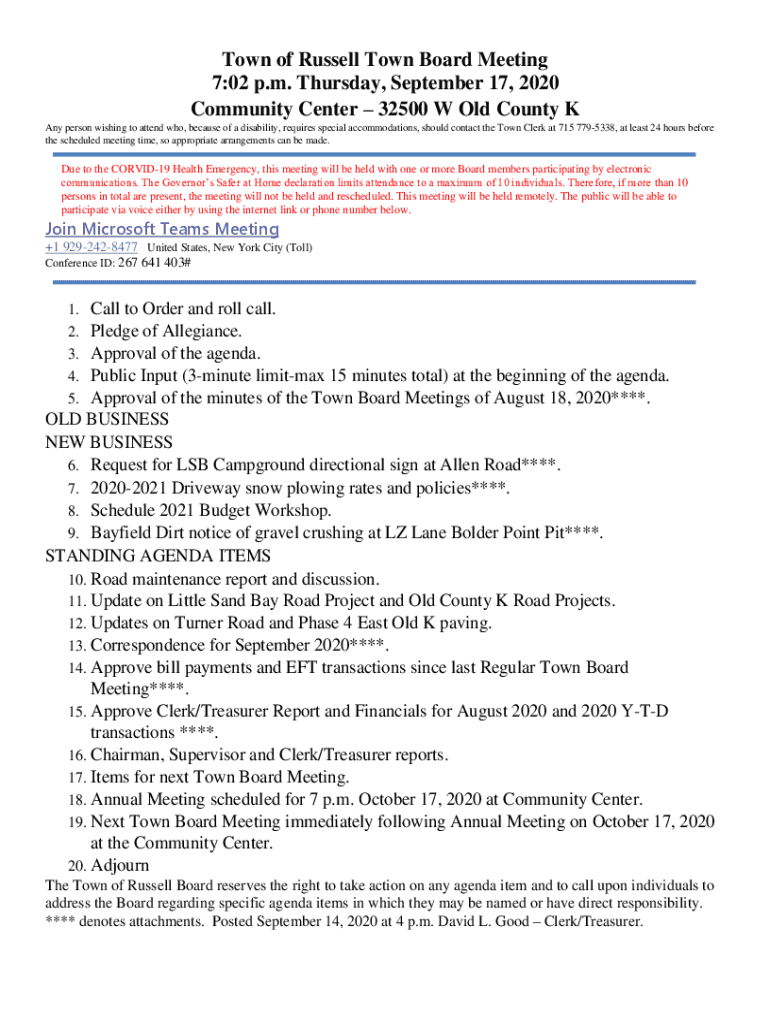 Town of Russell Town Board Meeting
7:02 p.m. Thursday, September 17, 2020
Community Center – 32500 W Old County K

Any person wishing to attend who, because of a disability, requires special accommodations, should contact the Town Clerk at 715 779-5338, at least 24 hours before the scheduled meeting time, so appropriate arrangements can be made.

Due to the CORVID-19 Health Emergency, this meeting will be held with one or more Board members participating by electronic communications. The Governor's Safer at Home declaration limits attendance to a maximum of 10 individuals. Therefore, if more than 10 persons in total are present, the meeting will not be held and rescheduled. This meeting will be held remotely. The public will be able to participate via voice either by using the internet link or phone number below.

Join Microsoft Teams Meeting
+1 929-242-8477 United States, New York City (Toll)
Conference ID: 267 641 403#

1. Call to Order and roll call.
2. Pledge of Allegiance.
3. Approval of the agenda.
4. Public Input (3-minute limit-max 15 minutes total) at the beginning of the agenda.
5. Approval of the minutes of the Town Board Meetings of August 18, 2020****.
OLD BUSINESS
NEW BUSINESS
6. Request for LSB Campground directional sign at Allen Road****.
7. 2020-2021 Driveway snow plowing rates and policies****.
8. Schedule 2021 Budget Workshop.
9. Bayfield Dirt notice of gravel crushing at LZ Lane Bolder Point Pit****.
STANDING AGENDA ITEMS
10. Road maintenance report and discussion.
11. Update on Little Sand Bay Road Project and Old County K Road Projects.
12. Updates on Turner Road and Phase 4 East Old K paving.
13. Correspondence for September 2020****.
14. Approve bill payments and EFT transactions since last Regular Town Board Meeting****.
15. Approve Clerk/Treasurer Report and Financials for August 2020 and 2020 Y-T-D transactions ****.
16. Chairman, Supervisor and Clerk/Treasurer reports.
17. Items for next Town Board Meeting.
18. Annual Meeting scheduled for 7 p.m. October 17, 2020 at Community Center.
19. Next Town Board Meeting immediately following Annual Meeting on October 17, 2020 at the Community Center.
20. Adjourn
The Town of Russell Board reserves the right to take action on any agenda item and to call upon individuals to address the Board regarding specific agenda items in which they may be named or have direct responsibility. **** denotes attachments. Posted September 14, 2020 at 4 p.m. David L. Good – Clerk/Treasurer.